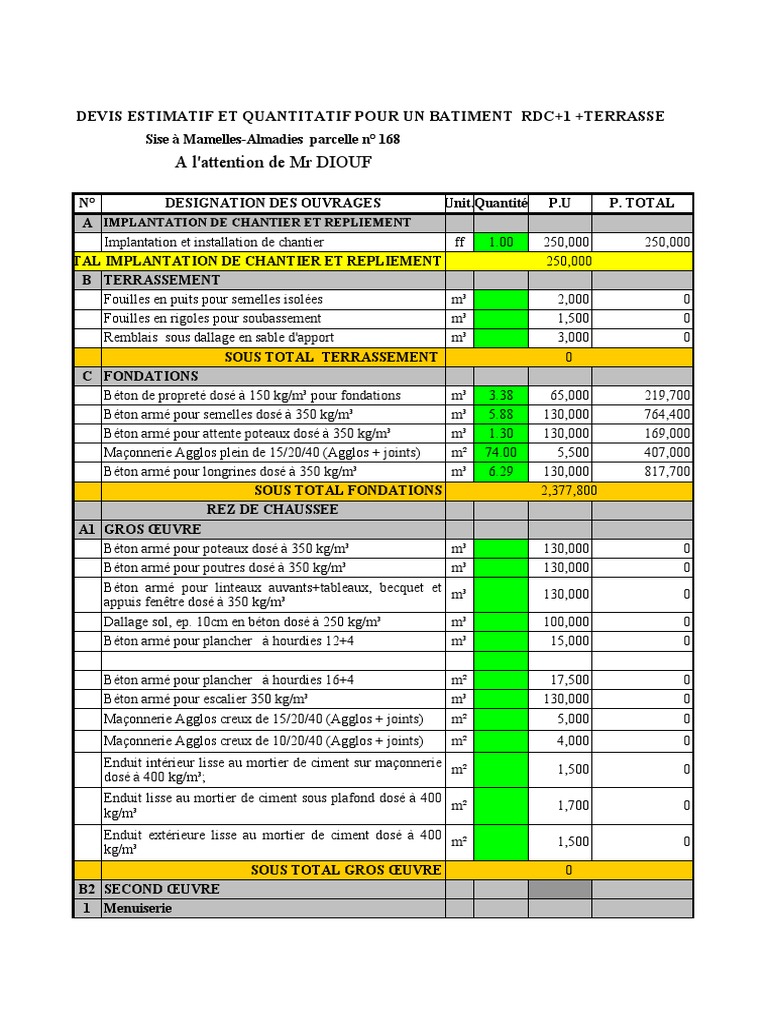 DEVIS ESTIMATIF ET QUANTITATIF POUR UN BATIMENT RDC+1 +TERRASSE

Sise à Mamelles-Almadies parcelle n° 168

A l'attention de Mr DIOUF

| N° | DESIGNATION DES OUVRAGES | Unit. | Quantité | P.U | P. TOTAL |
|---|---|---|---|---|---|
| A | IMPLANTATION DE CHANTIER ET REPLIEMENT | | | | |
| | Implantation et installation de chantier | ff | 1.00 | 250,000 | 250,000 |
| TAL | IMPLANTATION DE CHANTIER ET REPLIEMENT | | | 250,000 | |
| B | TERRASSEMENT | | | | |
| | Fouilles en puits pour semelles isolées | m³ | | 2,000 | 0 |
| | Fouilles en rigoles pour soubassement | m³ | | 1,500 | 0 |
| | Remblais sous dallage en sable d'apport | m³ | | 3,000 | 0 |
| | SOUS TOTAL TERRASSEMENT | | | 0 | |
| C | FONDATIONS | | | | |
| | Béton de propreté dosé à 150 kg/m³ pour fondations | m³ | 3.38 | 65,000 | 219,700 |
| | Béton armé pour semelles dosé à 350 kg/m³ | m³ | 5.88 | 130,000 | 764,400 |
| | Béton armé pour attente poteaux dosé à 350 kg/m³ | m³ | 1.30 | 130,000 | 169,000 |
| | Maçonnerie Agglos plein de 15/20/40 (Agglos + joints) | m² | 74.00 | 5,500 | 407,000 |
| | Béton armé pour longrines dosé à 350 kg/m³ | m³ | 6.29 | 130,000 | 817,700 |
| | SOUS TOTAL FONDATIONS | | | 2,377,800 | |
| | REZ DE CHAUSSEE | | | | |
| A1 | GROS ŒUVRE | | | | |
| | Béton armé pour poteaux dosé à 350 kg/m³ | m³ | | 130,000 | 0 |
| | Béton armé pour poutres dosé à 350 kg/m³ | m³ | | 130,000 | 0 |
| | Béton armé pour linteaux auvants+tableaux, becquet et appuis fenêtre dosé à 350 kg/m³ | m³ | | 130,000 | 0 |
| | Dallage sol, ep. 10cm en béton dosé à 250 kg/m³ | m³ | | 100,000 | 0 |
| | Béton armé pour plancher à hourdies 12+4 | m³ | | 15,000 | 0 |
| | | | | | |
| | Béton armé pour plancher à hourdies 16+4 | m² | | 17,500 | 0 |
| | Béton armé pour escalier 350 kg/m³ | m³ | | 130,000 | 0 |
| | Maçonnerie Agglos creux de 15/20/40 (Agglos + joints) | m² | | 5,000 | 0 |
| | Maçonnerie Agglos creux de 10/20/40 (Agglos + joints) | m² | | 4,000 | 0 |
| | Enduit intérieur lisse au mortier de ciment sur maçonnerie dosé à 400 kg/m³; | m² | | 1,500 | 0 |
| | Enduit lisse au mortier de ciment sous plafond dosé à 400 kg/m³ | m² | | 1,700 | 0 |
| | Enduit extérieure lisse au mortier de ciment dosé à 400 kg/m³ | m² | | 1,500 | 0 |
| | SOUS TOTAL GROS ŒUVRE | | | 0 | |
| B2 | SECOND ŒUVRE | | | | |
| 1 | Menuiserie | | | | |